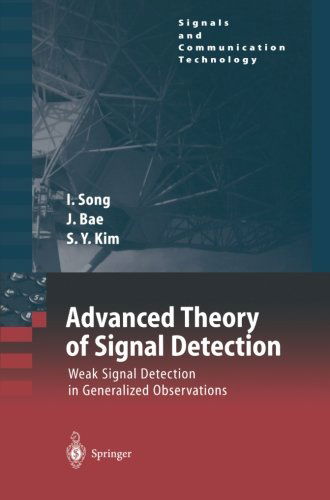 Signals and Communication Technology

I. Song
J. Bae
S. Y. Kim

Advanced Theory of Signal Detection

Weak Signal Detection in Generalized Observations

Springer